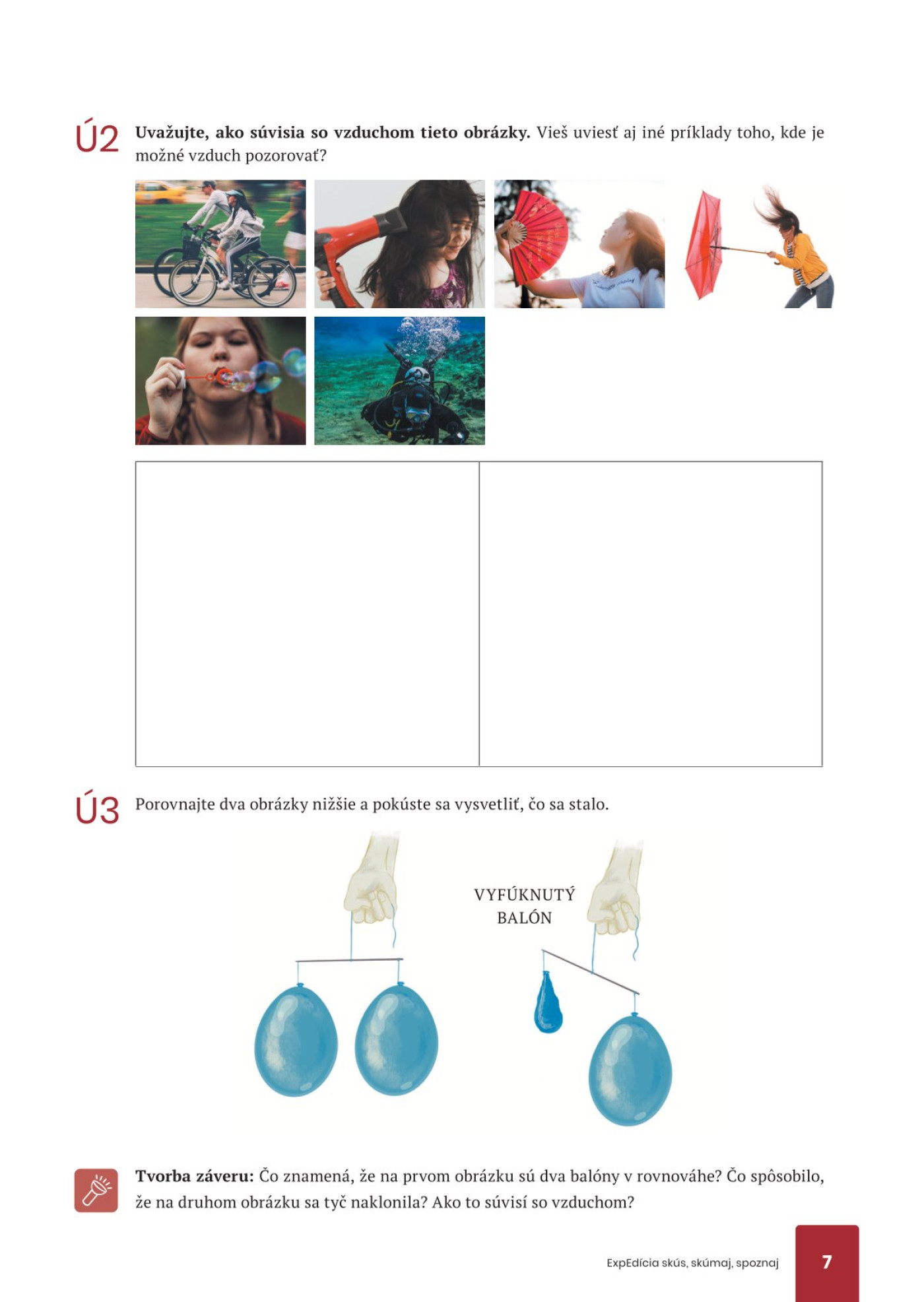 Ú2 Uvažujte, ako súvisia so vzduchom tieto obrázky. Vieš uviesť aj iné príklady toho, kde je možné vzduch pozorovať?

Ú3 Porovnajte dva obrázky nižšie a pokúste sa vysvetliť, čo sa stalo.

VYFÚKNUTÝ
BALÓN

Tvorba záveru: Čo znamená, že na prvom obrázku sú dva balóny v rovnováhe? Čo spôsobilo, že na druhom obrázku sa tyč naklonila? Ako to súvisí so vzduchom?

ExpEdícia skús, skúmaj, spoznaj

7